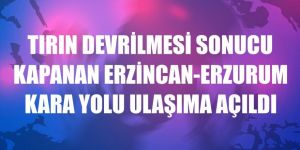 TIRIN DEVRİLMESİ SONUCU KAPANAN ERZİNCAN-ERZURUM KARA YOLU ULAŞIMA AÇILDI